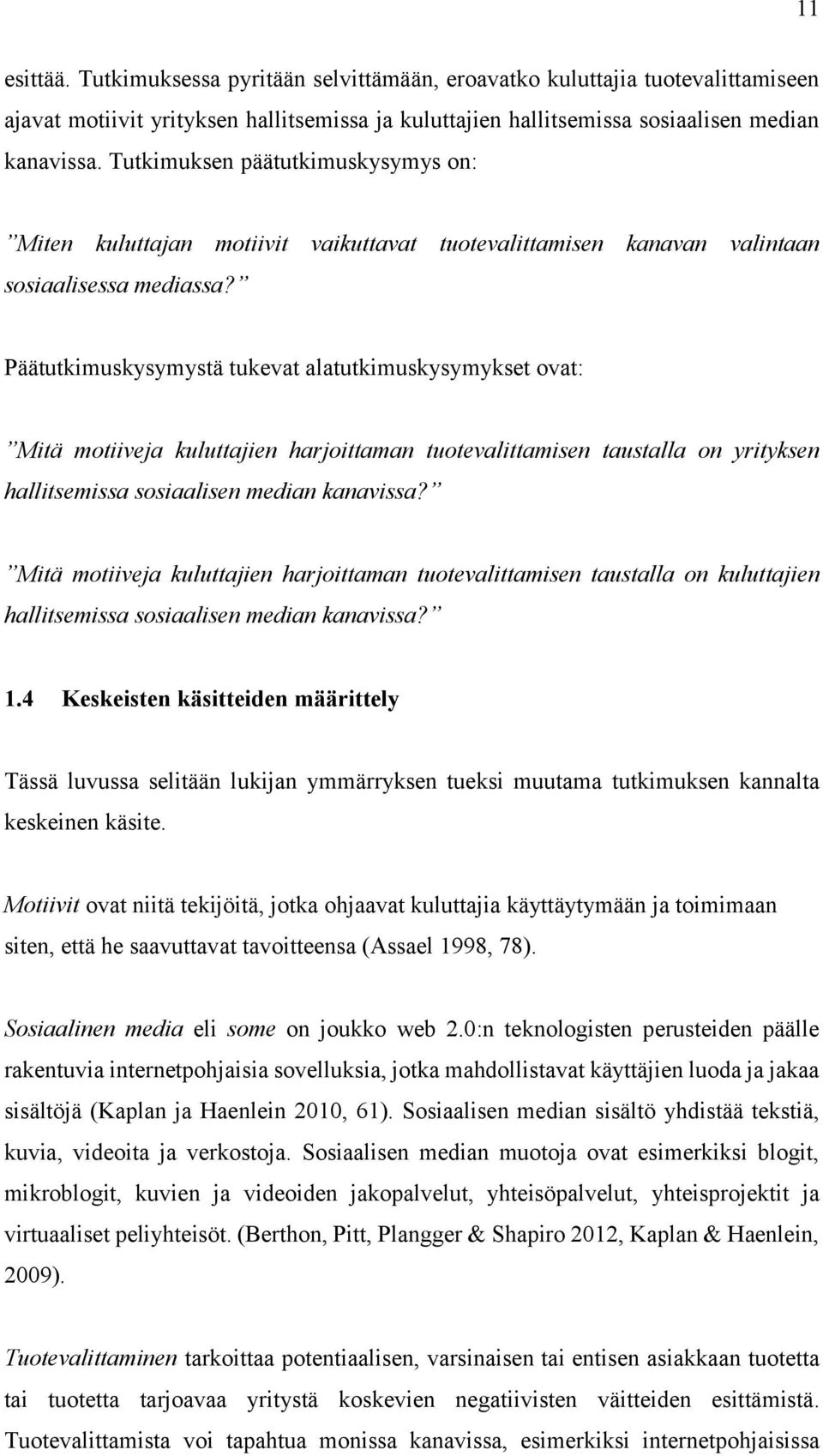 11

esittää. Tutkimuksessa pyritään selvittämään, eroavatko kuluttajia tuotevalittamiseen ajavat motiivit yrityksen hallitsemissa ja kuluttajien hallitsemissa sosiaalisen median kanavissa. Tutkimuksen päätutkimuskysymys on:

”Miten kuluttajan motiivit vaikuttavat tuotevalittamisen kanavan valintaan sosiaalisessa mediassa?”

Päätutkimuskysymystä tukevat alatutkimuskysymykset ovat:

”Mitä motiiveja kuluttajien harjoittaman tuotevalittamisen taustalla on yrityksen hallitsemissa sosiaalisen median kanavissa?”

”Mitä motiiveja kuluttajien harjoittaman tuotevalittamisen taustalla on kuluttajien hallitsemissa sosiaalisen median kanavissa?”

1.4 Keskeisten käsitteiden määrittely

Tässä luvussa selitään lukijan ymmärryksen tueksi muutama tutkimuksen kannalta keskeinen käsite.

Motiivit ovat niitä tekijöitä, jotka ohjaavat kuluttajia käyttäytymään ja toimimaan siten, että he saavuttavat tavoitteensa (Assael 1998, 78).

Sosiaalinen media eli some on joukko web 2.0:n teknologisten perusteiden päälle rakentuvia internetpohjaisia sovelluksia, jotka mahdollistavat käyttäjien luoda ja jakaa sisältöjä (Kaplan ja Haenlein 2010, 61). Sosiaalisen median sisältö yhdistää tekstiä, kuvia, videoita ja verkostoja. Sosiaalisen median muotoja ovat esimerkiksi blogit, mikroblogit, kuvien ja videoiden jakopalvelut, yhteisöpalvelut, yhteisprojektit ja virtuaaliset peliyhteisöt. (Berthon, Pitt, Plangger & Shapiro 2012, Kaplan & Haenlein, 2009).

Tuotevalittaminen tarkoittaa potentiaalisen, varsinaisen tai entisen asiakkaan tuotetta tai tuotetta tarjoavaa yritystä koskevien negatiivisten väitteiden esittämistä. Tuotevalittamista voi tapahtua monissa kanavissa, esimerkiksi internetpohjaisissa